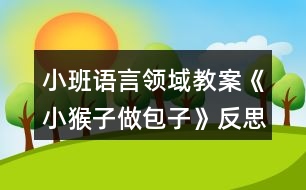 小班语言领域教案《小猴子做包子》反思